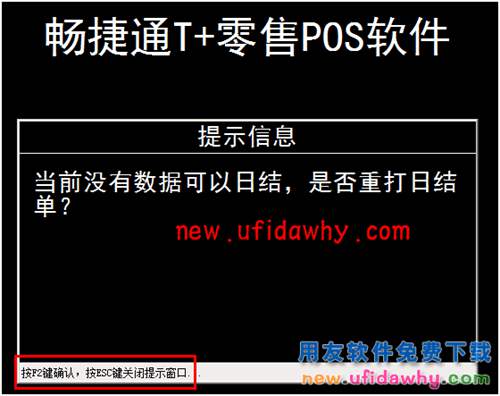 畅捷通T+零售POS软件

提示信息

当前没有数据可以日结，是否重打日结单？

new.ufidawhy.com

按F2键确认，按ESC键关闭提示窗口.

用友软件免费下载
new.ufidawhy.com